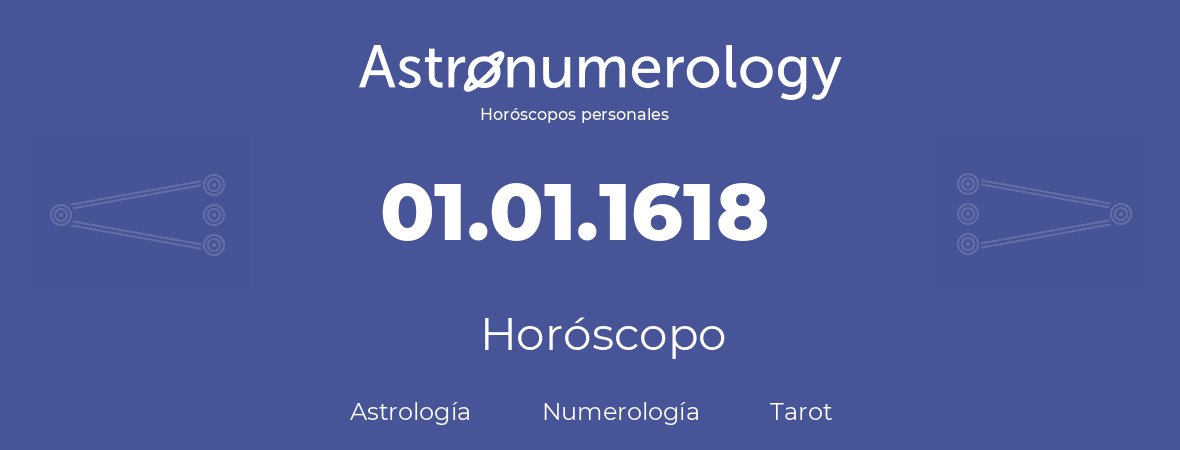 Astronumerology
Horóscopos personales

01.01.1618

Horóscopo

Astrología Numerología Tarot